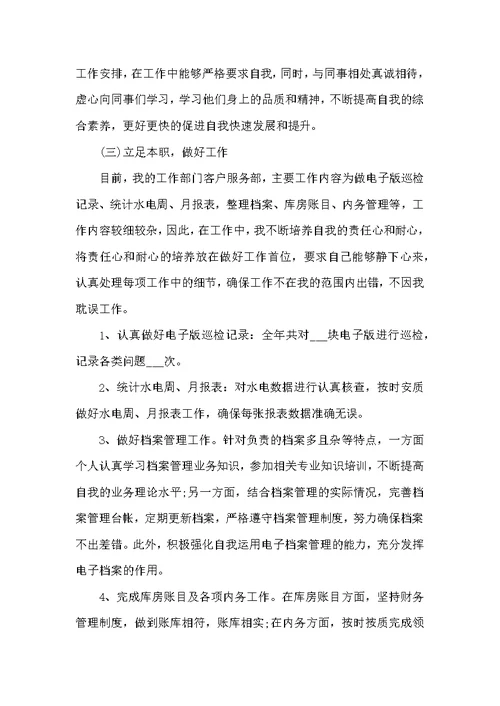 工作安排，在工作中能够严格要求自我，同时，与同事相处真诚相待，虚心向同事们学习，学习他们身上的品质和精神，不断提高自我的综合素养，更好更快的促进自我快速发展和提升。

（三）立足本职，做好工作

目前，我的工作部门客户服务部，主要工作内容为做电子版巡检记录、统计水电周、月报表，整理档案、库房账目、内务管理等，工作内容较细较杂，因此，在工作中，我不断培养自我的责任心和耐心，将责任心和耐心的培养放在做好工作首位，要求自己能够静下心来，认真处理每项工作中的细节，确保工作不在我的范围内出错，不因我耽误工作。

1、认真做好电子版巡检记录：全年共对___块电子版进行巡检，记录各类问题___次。

2、统计水电周、月报表：对水电数据进行认真核查，按时安质做好水电周、月报表工作，确保每张报表数据准确无误。

3、做好档案管理工作。针对负责的档案多且杂等特点，一方面个人认真学习档案管理业务知识，参加相关专业知识培训，不断提高自我的业务理论水平;另一方面，结合档案管理的实际情况，完善档案管理台帐，定期更新档案，严格遵守档案管理制度，努力确保档案不出差错。此外，积极强化自我运用电子档案管理的能力，充分发挥电子档案的作用。

4、完成库房账目及各项内务工作。在库房账目方面，坚持财务管理制度，做到账库相符，账库相实;在内务方面，按时按质完成领